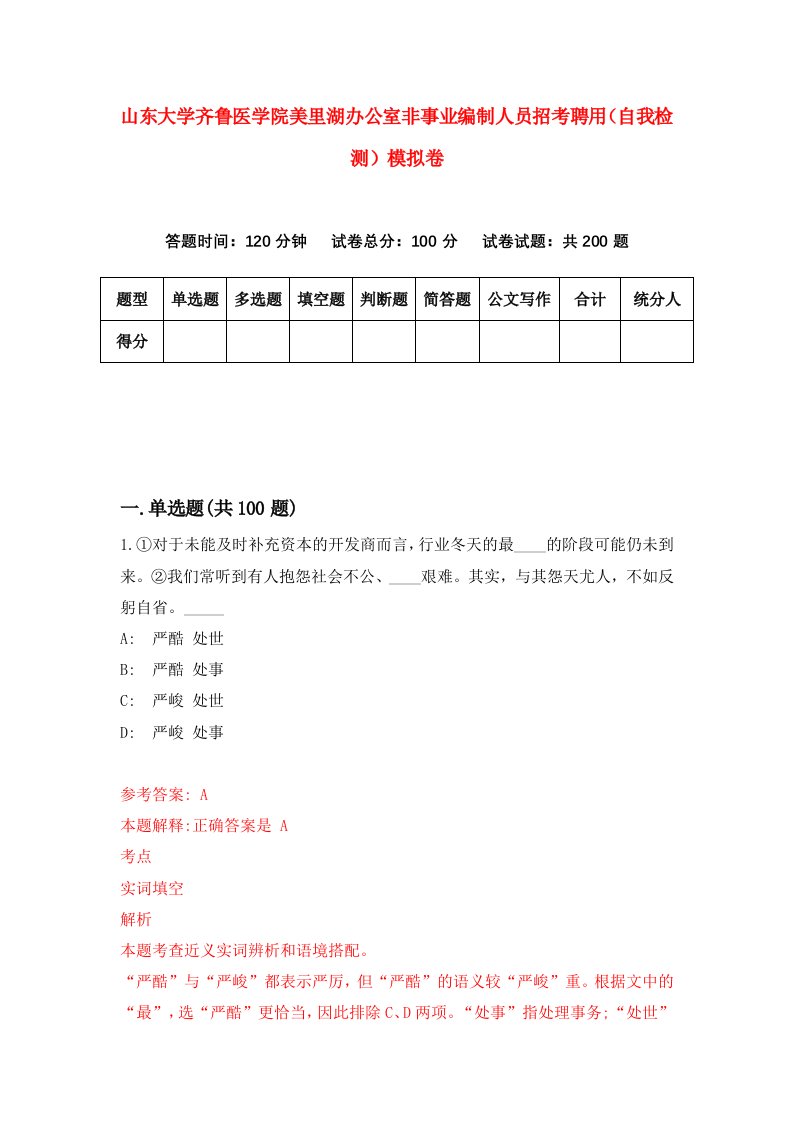 山东大学齐鲁医学院美里湖办公室非事业编制人员招考聘用(自我检测)模拟卷

答题时间：120 分钟　试卷总分：100 分　试卷试题：共 200 题

| 题型 | 单选题 | 多选题 | 填空题 | 判断题 | 简答题 | 公文写作 | 合计 | 统分人 |
|---|---|---|---|---|---|---|---|---|
| 得分 | | | | | | | | |

一.单选题(共 100 题)

1.①对于未能及时补充资本的开发商而言,行业冬天的最____的阶段可能仍未到来。②我们常听到有人抱怨社会不公、____艰难。其实，与其怨天尤人，不如反躬自省。_____

A:　严酷 处世

B:　严酷 处事

C:　严峻 处世

D:　严峻 处事

参考答案: A

本题解释:正确答案是 A

考点

实词填空

解析

本题考查近义实词辨析和语境搭配。

“严酷”与“严峻”都表示严厉,但“严酷”的语义较“严峻”重。根据文中的“最”,选“严酷”更恰当,因此排除 C、D 两项。“处事”指处理事务;“处世”